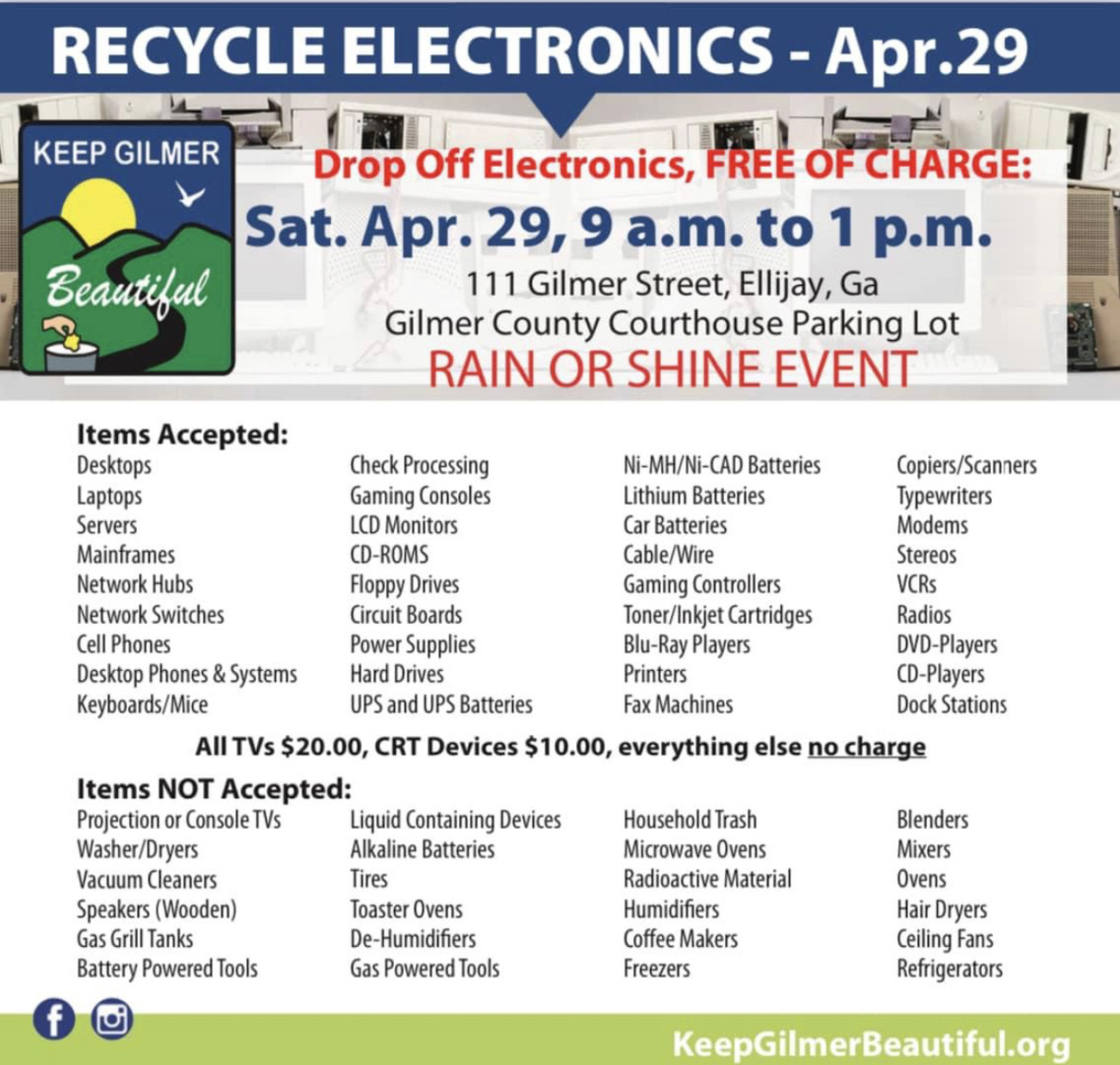 RECYCLE ELECTRONICS - Apr.29

KEEP GILMER

Beautiful

Drop Off Electronics, FREE OF CHARGE:

Sat. Apr. 29, 9 a.m. to 1 p.m.

111 Gilmer Street, Ellijay, Ga
Gilmer County Courthouse Parking Lot

RAIN OR SHINE EVENT

Items Accepted:

Desktops
Laptops
Servers
Mainframes
Network Hubs
Network Switches
Cell Phones
Desktop Phones & Systems
Keyboards/Mice

Check Processing
Gaming Consoles
LCD Monitors
CD-ROMS
Floppy Drives
Circuit Boards
Power Supplies
Hard Drives
UPS and UPS Batteries

Ni-MH/Ni-CAD Batteries
Lithium Batteries
Car Batteries
Cable/Wire
Gaming Controllers
Toner/Inkjet Cartridges
Blu-Ray Players
Printers
Fax Machines

Copiers/Scanners
Typewriters
Modems
Stereos
VCRs
Radios
DVD-Players
CD-Players
Dock Stations

All TVs $20.00, CRT Devices $10.00, everything else no charge

Items NOT Accepted:

Projection or Console TVs
Washer/Dryers
Vacuum Cleaners
Speakers (Wooden)
Gas Grill Tanks
Battery Powered Tools

Liquid Containing Devices
Alkaline Batteries
Tires
Toaster Ovens
De-Humidifiers
Gas Powered Tools

Household Trash
Microwave Ovens
Radioactive Material
Humidifiers
Coffee Makers
Freezers

Blenders
Mixers
Ovens
Hair Dryers
Ceiling Fans
Refrigerators

KeepGilmerBeautiful.org